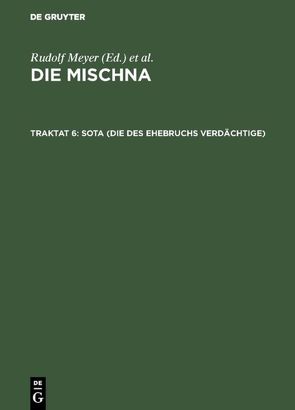 DE GRUYTER

Rudolf Meyer (Ed.) et al.

DIE MISCHNA

TRAKTAT 6: SOTA (DIE DES EHEBRUCHS VERDÄCHTIGE)

DE
G